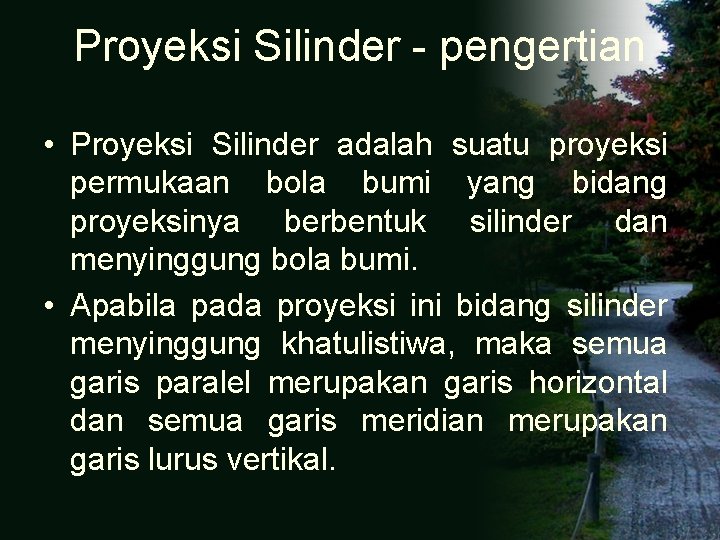 Proyeksi Silinder - pengertian

• Proyeksi Silinder adalah suatu proyeksi permukaan bola bumi yang bidang proyeksinya berbentuk silinder dan menyinggung bola bumi.

• Apabila pada proyeksi ini bidang silinder menyinggung khatulistiwa, maka semua garis paralel merupakan garis horizontal dan semua garis meridian merupakan garis lurus vertikal.